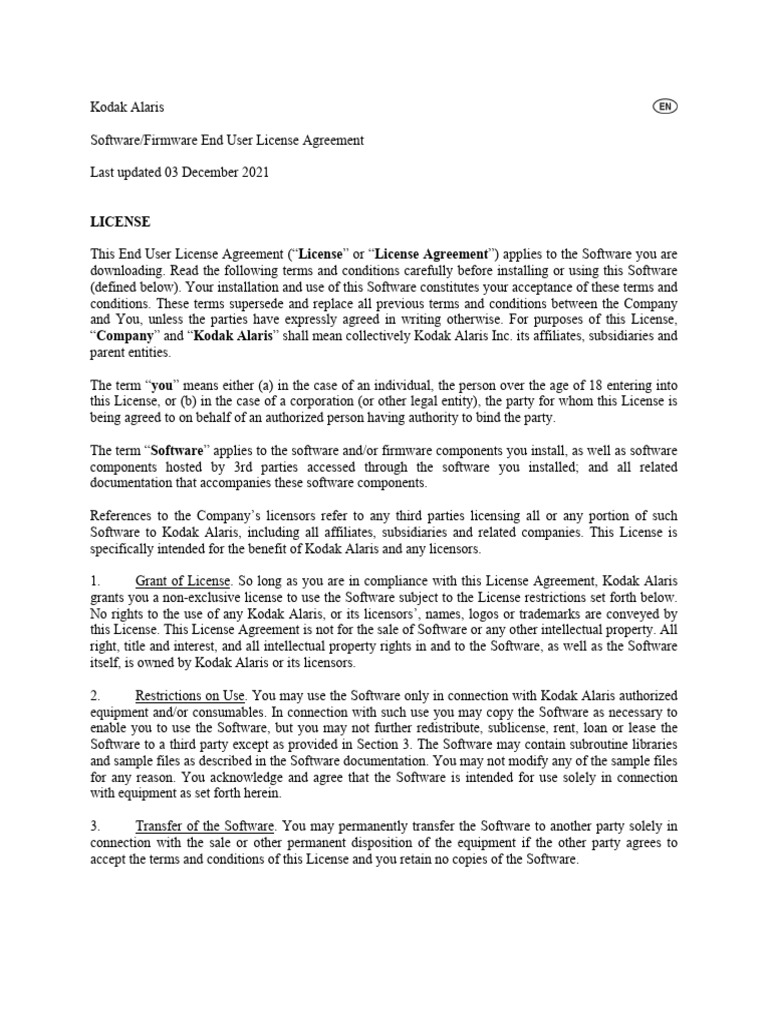 Kodak Alaris

EN

Software/Firmware End User License Agreement

Last updated 03 December 2021

LICENSE

This End User License Agreement ("License" or "License Agreement") applies to the Software you are downloading. Read the following terms and conditions carefully before installing or using this Software (defined below). Your installation and use of this Software constitutes your acceptance of these terms and conditions. These terms supersede and replace all previous terms and conditions between the Company and You, unless the parties have expressly agreed in writing otherwise. For purposes of this License, "Company" and "Kodak Alaris" shall mean collectively Kodak Alaris Inc. its affiliates, subsidiaries and parent entities.

The term "you" means either (a) in the case of an individual, the person over the age of 18 entering into this License, or (b) in the case of a corporation (or other legal entity), the party for whom this License is being agreed to on behalf of an authorized person having authority to bind the party.

The term "Software" applies to the software and/or firmware components you install, as well as software components hosted by 3rd parties accessed through the software you installed; and all related documentation that accompanies these software components.

References to the Company's licensors refer to any third parties licensing all or any portion of such Software to Kodak Alaris, including all affiliates, subsidiaries and related companies. This License is specifically intended for the benefit of Kodak Alaris and any licensors.

1. Grant of License. So long as you are in compliance with this License Agreement, Kodak Alaris grants you a non-exclusive license to use the Software subject to the License restrictions set forth below. No rights to the use of any Kodak Alaris, or its licensors', names, logos or trademarks are conveyed by this License. This License Agreement is not for the sale of Software or any other intellectual property. All right, title and interest, and all intellectual property rights in and to the Software, as well as the Software itself, is owned by Kodak Alaris or its licensors.

2. Restrictions on Use. You may use the Software only in connection with Kodak Alaris authorized equipment and/or consumables. In connection with such use you may copy the Software as necessary to enable you to use the Software, but you may not further redistribute, sublicense, rent, loan or lease the Software to a third party except as provided in Section 3. The Software may contain subroutine libraries and sample files as described in the Software documentation. You may not modify any of the sample files for any reason. You acknowledge and agree that the Software is intended for use solely in connection with equipment as set forth herein.

3. Transfer of the Software. You may permanently transfer the Software to another party solely in connection with the sale or other permanent disposition of the equipment if the other party agrees to accept the terms and conditions of this License and you retain no copies of the Software.